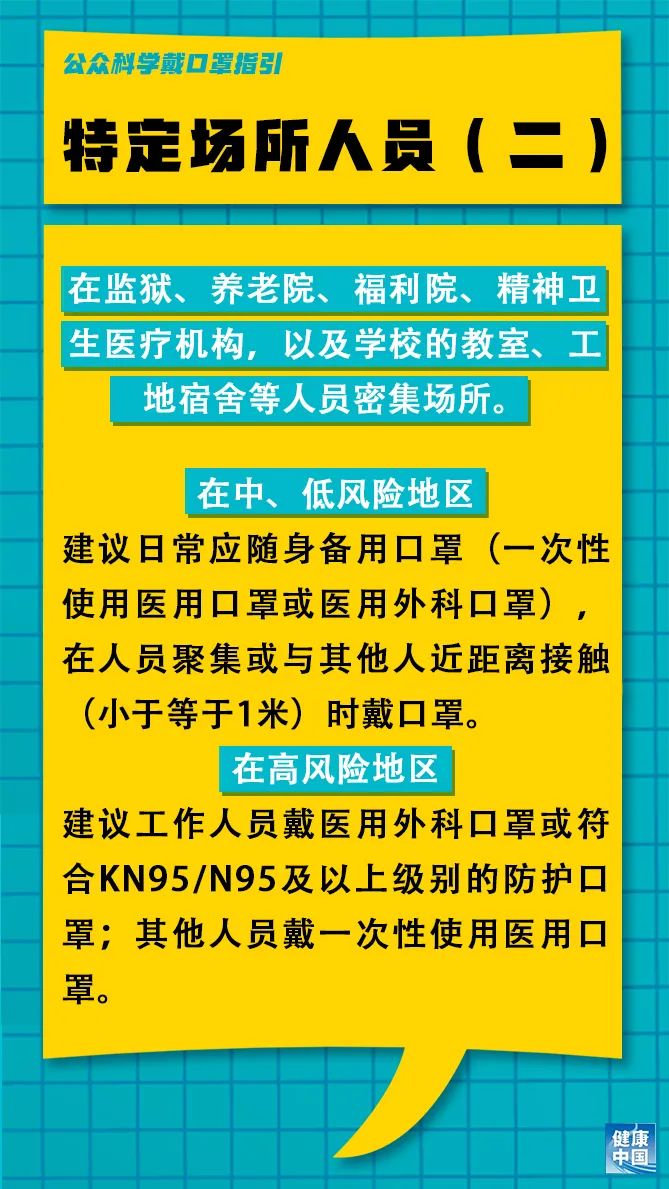 公众科学戴口罩指引

特定场所人员（二）

在监狱、养老院、福利院、精神卫生医疗机构，以及学校的教室、工地宿舍等人员密集场所。

在中、低风险地区

建议日常应随身备用口罩（一次性使用医用口罩或医用外科口罩），在人员聚集或与其他人近距离接触（小于等于1米）时戴口罩。

在高风险地区

建议工作人员戴医用外科口罩或符合KN95/N95及以上级别的防护口罩；其他人员戴一次性使用医用口罩。

健康中国